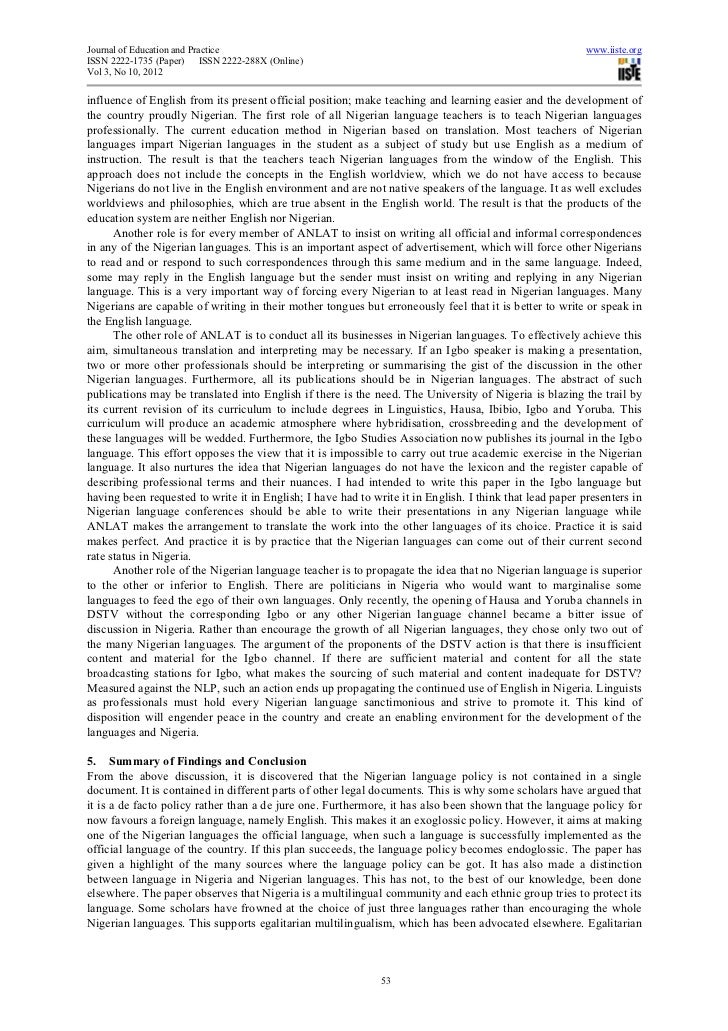 Journal of Education and Practice
ISSN 2222-1735 (Paper) ISSN 2222-288X (Online)
Vol 3, No 10, 2012

www.iiste.org

IISTE

influence of English from its present official position; make teaching and learning easier and the development of the country proudly Nigerian. The first role of all Nigerian language teachers is to teach Nigerian languages professionally. The current education method in Nigerian based on translation. Most teachers of Nigerian languages impart Nigerian languages in the student as a subject of study but use English as a medium of instruction. The result is that the teachers teach Nigerian languages from the window of the English. This approach does not include the concepts in the English worldview, which we do not have access to because Nigerians do not live in the English environment and are not native speakers of the language. It as well excludes worldviews and philosophies, which are true absent in the English world. The result is that the products of the education system are neither English nor Nigerian.

Another role is for every member of ANLAT to insist on writing all official and informal correspondences in any of the Nigerian languages. This is an important aspect of advertisement, which will force other Nigerians to read and or respond to such correspondences through this same medium and in the same language. Indeed, some may reply in the English language but the sender must insist on writing and replying in any Nigerian language. This is a very important way of forcing every Nigerian to at least read in Nigerian languages. Many Nigerians are capable of writing in their mother tongues but erroneously feel that it is better to write or speak in the English language.

The other role of ANLAT is to conduct all its businesses in Nigerian languages. To effectively achieve this aim, simultaneous translation and interpreting may be necessary. If an Igbo speaker is making a presentation, two or more other professionals should be interpreting or summarising the gist of the discussion in the other Nigerian languages. Furthermore, all its publications should be in Nigerian languages. The abstract of such publications may be translated into English if there is the need. The University of Nigeria is blazing the trail by its current revision of its curriculum to include degrees in Linguistics, Hausa, Ibibio, Igbo and Yoruba. This curriculum will produce an academic atmosphere where hybridisation, crossbreeding and the development of these languages will be wedded. Furthermore, the Igbo Studies Association now publishes its journal in the Igbo language. This effort opposes the view that it is impossible to carry out true academic exercise in the Nigerian language. It also nurtures the idea that Nigerian languages do not have the lexicon and the register capable of describing professional terms and their nuances. I had intended to write this paper in the Igbo language but having been requested to write it in English; I have had to write it in English. I think that lead paper presenters in Nigerian language conferences should be able to write their presentations in any Nigerian language while ANLAT makes the arrangement to translate the work into the other languages of its choice. Practice it is said makes perfect. And practice it is by practice that the Nigerian languages can come out of their current second rate status in Nigeria.

Another role of the Nigerian language teacher is to propagate the idea that no Nigerian language is superior to the other or inferior to English. There are politicians in Nigeria who would want to marginalise some languages to feed the ego of their own languages. Only recently, the opening of Hausa and Yoruba channels in DSTV without the corresponding Igbo or any other Nigerian language channel became a bitter issue of discussion in Nigeria. Rather than encourage the growth of all Nigerian languages, they chose only two out of the many Nigerian languages. The argument of the proponents of the DSTV action is that there is insufficient content and material for the Igbo channel. If there are sufficient material and content for all the state broadcasting stations for Igbo, what makes the sourcing of such material and content inadequate for DSTV? Measured against the NLP, such an action ends up propagating the continued use of English in Nigeria. Linguists as professionals must hold every Nigerian language sanctimonious and strive to promote it. This kind of disposition will engender peace in the country and create an enabling environment for the development of the languages and Nigeria.

5. Summary of Findings and Conclusion
From the above discussion, it is discovered that the Nigerian language policy is not contained in a single document. It is contained in different parts of other legal documents. This is why some scholars have argued that it is a de facto policy rather than a de jure one. Furthermore, it has also been shown that the language policy for now favours a foreign language, namely English. This makes it an exoglossic policy. However, it aims at making one of the Nigerian languages the official language, when such a language is successfully implemented as the official language of the country. If this plan succeeds, the language policy becomes endoglossic. The paper has given a highlight of the many sources where the language policy can be got. It has also made a distinction between language in Nigeria and Nigerian languages. This has not, to the best of our knowledge, been done elsewhere. The paper observes that Nigeria is a multilingual community and each ethnic group tries to protect its language. Some scholars have frowned at the choice of just three languages rather than encouraging the whole Nigerian languages. This supports egalitarian multilingualism, which has been advocated elsewhere. Egalitarian

53